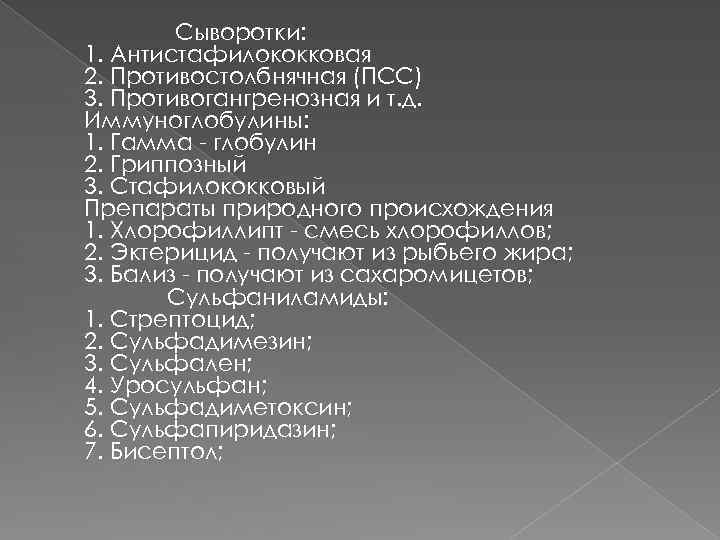 Сыворотки:
1. Антистафилококковая
2. Противостолбнячная (ПСС)
3. Противогангренозная и т.д.
Иммуноглобулины:
1. Гамма - глобулин
2. Гриппозный
3. Стафилококковый
Препараты природного происхождения
1. Хлорофиллипт - смесь хлорофиллов;
2. Эктерицид - получают из рыбьего жира;
3. Бализ - получают из сахаромицетов;
Сульфаниламиды:
1. Стрептоцид;
2. Сульфадимезин;
3. Сульфален;
4. Уросульфан;
5. Сульфадиметоксин;
6. Сульфапиридазин;
7. Бисептол;